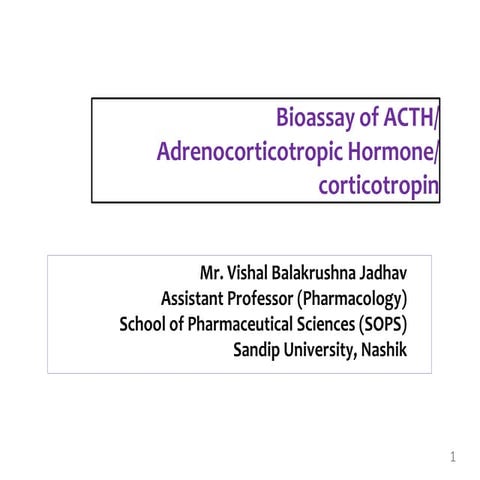 Bioassay of ACTH/ Adrenocorticotropic Hormone/ corticotropin

Mr. Vishal Balakrushna Jadhav
Assistant Professor (Pharmacology)
School of Pharmaceutical Sciences (SOPS)
Sandip University, Nashik

1